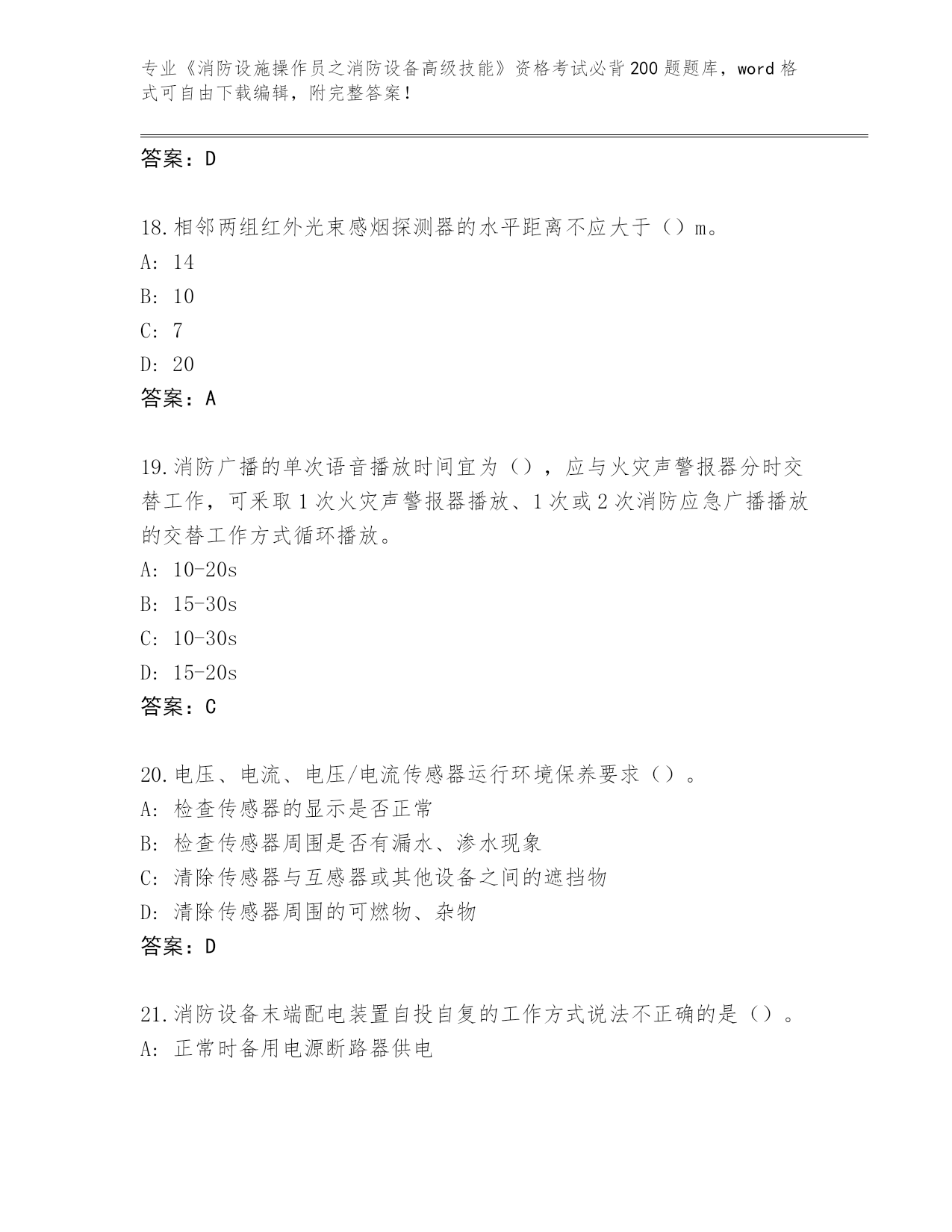 专业《消防设施操作员之消防设备高级技能》资格考试必背200题题库，word格式可自由下载编辑，附完整答案！

答案：D

18.相邻两组红外光束感烟探测器的水平距离不应大于（）m。
A: 14
B: 10
C: 7
D: 20
答案：A

19.消防广播的单次语音播放时间宜为（），应与火灾声警报器分时交替工作，可采取1次火灾声警报器播放、1次或2次消防应急广播播放的交替工作方式循环播放。
A: 10-20s
B: 15-30s
C: 10-30s
D: 15-20s
答案：C

20.电压、电流、电压/电流传感器运行环境保养要求（）。
A: 检查传感器的显示是否正常
B: 检查传感器周围是否有漏水、渗水现象
C: 清除传感器与互感器或其他设备之间的遮挡物
D: 清除传感器周围的可燃物、杂物
答案：D

21.消防设备末端配电装置自投自复的工作方式说法不正确的是（）。
A: 正常时备用电源断路器供电